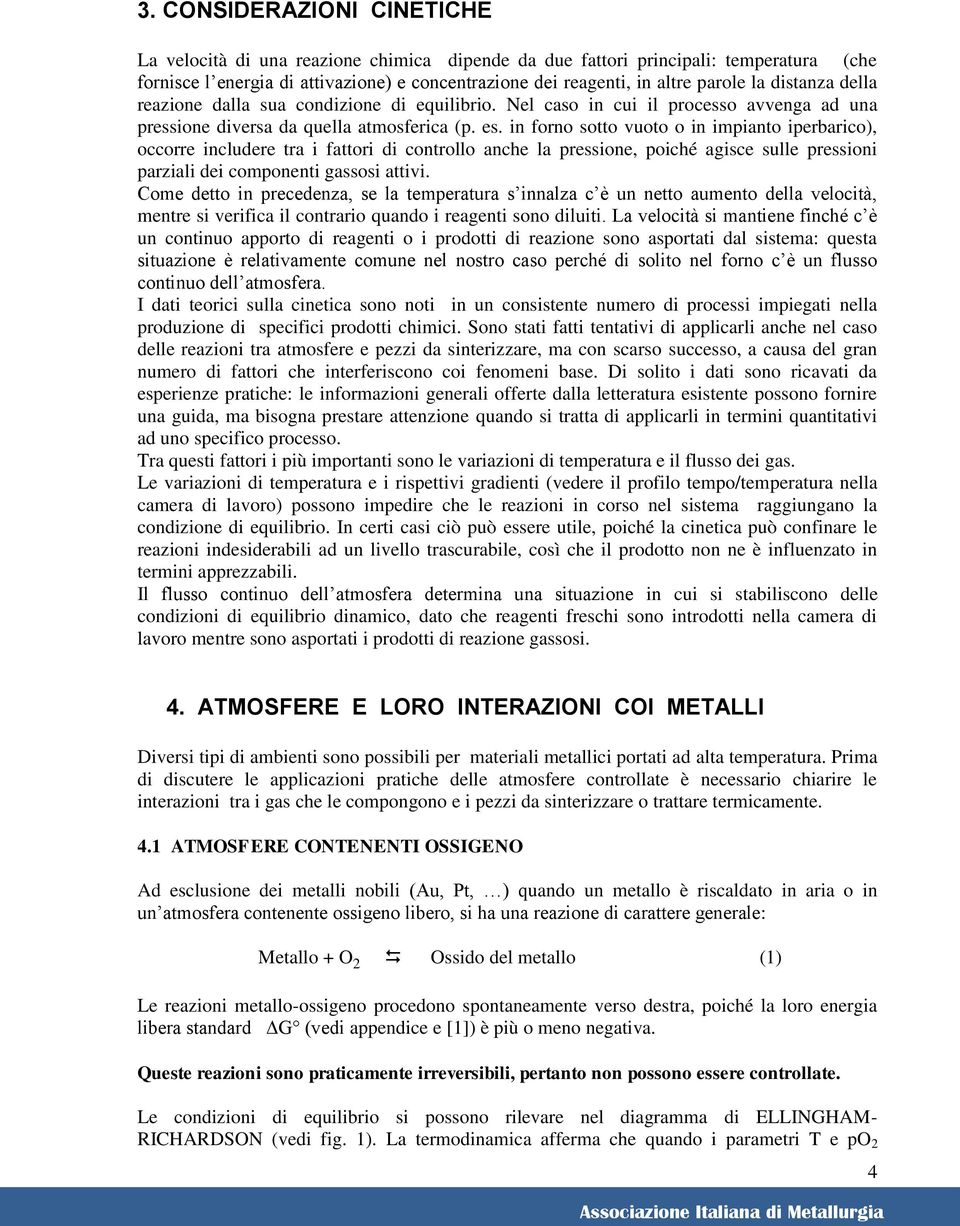 3. CONSIDERAZIONI CINETICHE

La velocità di una reazione chimica dipende da due fattori principali: temperatura (che fornisce l'energia di attivazione) e concentrazione dei reagenti, in altre parole la distanza della reazione dalla sua condizione di equilibrio. Nel caso in cui il processo avvenga ad una pressione diversa da quella atmosferica (p. es. in forno sotto vuoto o in impianto iperbarico), occorre includere tra i fattori di controllo anche la pressione, poiché agisce sulle pressioni parziali dei componenti gassosi attivi.
Come detto in precedenza, se la temperatura s'innalza c'è un netto aumento della velocità, mentre si verifica il contrario quando i reagenti sono diluiti. La velocità si mantiene finché c'è un continuo apporto di reagenti o i prodotti di reazione sono asportati dal sistema: questa situazione è relativamente comune nel nostro caso perché di solito nel forno c'è un flusso continuo dell'atmosfera.
I dati teorici sulla cinetica sono noti in un consistente numero di processi impiegati nella produzione di specifici prodotti chimici. Sono stati fatti tentativi di applicarli anche nel caso delle reazioni tra atmosfere e pezzi da sinterizzare, ma con scarso successo, a causa del gran numero di fattori che interferiscono coi fenomeni base. Di solito i dati sono ricavati da esperienze pratiche: le informazioni generali offerte dalla letteratura esistente possono fornire una guida, ma bisogna prestare attenzione quando si tratta di applicarli in termini quantitativi ad uno specifico processo.
Tra questi fattori i più importanti sono le variazioni di temperatura e il flusso dei gas.
Le variazioni di temperatura e i rispettivi gradienti (vedere il profilo tempo/temperatura nella camera di lavoro) possono impedire che le reazioni in corso nel sistema raggiungano la condizione di equilibrio. In certi casi ciò può essere utile, poiché la cinetica può confinare le reazioni indesiderabili ad un livello trascurabile, così che il prodotto non ne è influenzato in termini apprezzabili.
Il flusso continuo dell'atmosfera determina una situazione in cui si stabiliscono delle condizioni di equilibrio dinamico, dato che reagenti freschi sono introdotti nella camera di lavoro mentre sono asportati i prodotti di reazione gassosi.

4. ATMOSFERE E LORO INTERAZIONI COI METALLI

Diversi tipi di ambienti sono possibili per materiali metallici portati ad alta temperatura. Prima di discutere le applicazioni pratiche delle atmosfere controllate è necessario chiarire le interazioni tra i gas che le compongono e i pezzi da sinterizzare o trattare termicamente.

4.1 ATMOSFERE CONTENENTI OSSIGENO

Ad esclusione dei metalli nobili (Au, Pt, …) quando un metallo è riscaldato in aria o in un'atmosfera contenente ossigeno libero, si ha una reazione di carattere generale:

Metallo + $O_2$ $\leftrightarrows$ Ossido del metallo (1)

Le reazioni metallo-ossigeno procedono spontaneamente verso destra, poiché la loro energia libera standard $\Delta G°$ (vedi appendice e [1]) è più o meno negativa.

Queste reazioni sono praticamente irreversibili, pertanto non possono essere controllate.

Le condizioni di equilibrio si possono rilevare nel diagramma di ELLINGHAM-RICHARDSON (vedi fig. 1). La termodinamica afferma che quando i parametri T e $pO_2$

4

Associazione Italiana di Metallurgia